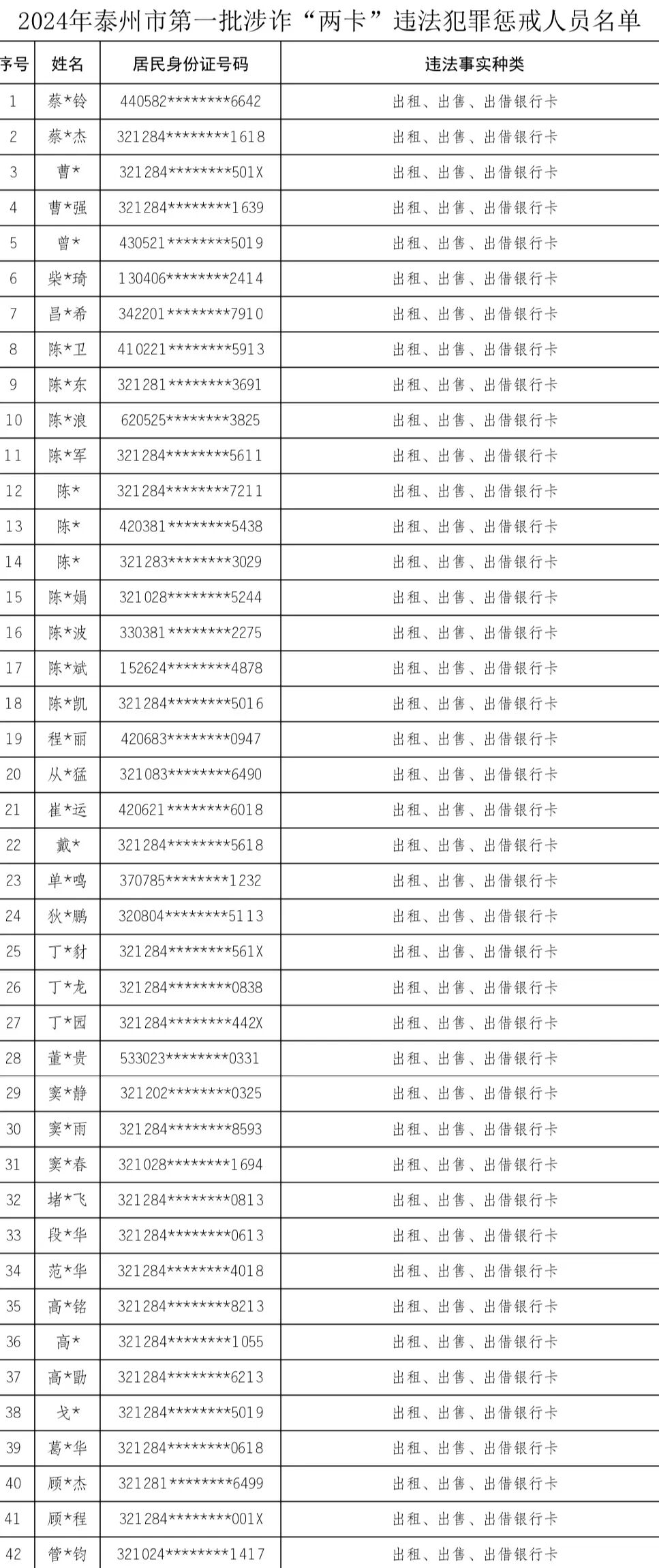 2024年泰州市第一批涉诈“两卡”违法犯罪惩戒人员名单

| 序号 | 姓名 | 居民身份证号码 | 违法事实种类 |
|---|---|---|---|
| 1 | 蔡*铃 | 440582********6642 | 出租、出售、出借银行卡 |
| 2 | 蔡*杰 | 321284********1618 | 出租、出售、出借银行卡 |
| 3 | 曹* | 321284********501X | 出租、出售、出借银行卡 |
| 4 | 曹*强 | 321284********1639 | 出租、出售、出借银行卡 |
| 5 | 曾* | 430521********5019 | 出租、出售、出借银行卡 |
| 6 | 柴*琦 | 130406********2414 | 出租、出售、出借银行卡 |
| 7 | 昌*希 | 342201********7910 | 出租、出售、出借银行卡 |
| 8 | 陈*卫 | 410221********5913 | 出租、出售、出借银行卡 |
| 9 | 陈*东 | 321281********3691 | 出租、出售、出借银行卡 |
| 10 | 陈*浪 | 620525********3825 | 出租、出售、出借银行卡 |
| 11 | 陈*军 | 321284********5611 | 出租、出售、出借银行卡 |
| 12 | 陈* | 321284********7211 | 出租、出售、出借银行卡 |
| 13 | 陈* | 420381********5438 | 出租、出售、出借银行卡 |
| 14 | 陈* | 321283********3029 | 出租、出售、出借银行卡 |
| 15 | 陈*娟 | 321028********5244 | 出租、出售、出借银行卡 |
| 16 | 陈*波 | 330381********2275 | 出租、出售、出借银行卡 |
| 17 | 陈*斌 | 152624********4878 | 出租、出售、出借银行卡 |
| 18 | 陈*凯 | 321284********5016 | 出租、出售、出借银行卡 |
| 19 | 程*丽 | 420683********0947 | 出租、出售、出借银行卡 |
| 20 | 从*猛 | 321083********6490 | 出租、出售、出借银行卡 |
| 21 | 崔*运 | 420621********6018 | 出租、出售、出借银行卡 |
| 22 | 戴* | 321284********5618 | 出租、出售、出借银行卡 |
| 23 | 单*鸣 | 370785********1232 | 出租、出售、出借银行卡 |
| 24 | 狄*鹏 | 320804********5113 | 出租、出售、出借银行卡 |
| 25 | 丁*豺 | 321284********561X | 出租、出售、出借银行卡 |
| 26 | 丁*龙 | 321284********0838 | 出租、出售、出借银行卡 |
| 27 | 丁*园 | 321284********442X | 出租、出售、出借银行卡 |
| 28 | 董*贵 | 533023********0331 | 出租、出售、出借银行卡 |
| 29 | 窦*静 | 321202********0325 | 出租、出售、出借银行卡 |
| 30 | 窦*雨 | 321284********8593 | 出租、出售、出借银行卡 |
| 31 | 窦*春 | 321028********1694 | 出租、出售、出借银行卡 |
| 32 | 堵*飞 | 321284********0813 | 出租、出售、出借银行卡 |
| 33 | 段*华 | 321284********0613 | 出租、出售、出借银行卡 |
| 34 | 范*华 | 321284********4018 | 出租、出售、出借银行卡 |
| 35 | 高*铭 | 321284********8213 | 出租、出售、出借银行卡 |
| 36 | 高* | 321284********1055 | 出租、出售、出借银行卡 |
| 37 | 高*勖 | 321284********6213 | 出租、出售、出借银行卡 |
| 38 | 戈* | 321284********5019 | 出租、出售、出借银行卡 |
| 39 | 葛*华 | 321284********0618 | 出租、出售、出借银行卡 |
| 40 | 顾*杰 | 321281********6499 | 出租、出售、出借银行卡 |
| 41 | 顾*程 | 321284********001X | 出租、出售、出借银行卡 |
| 42 | 管*钧 | 321024********1417 | 出租、出售、出借银行卡 |